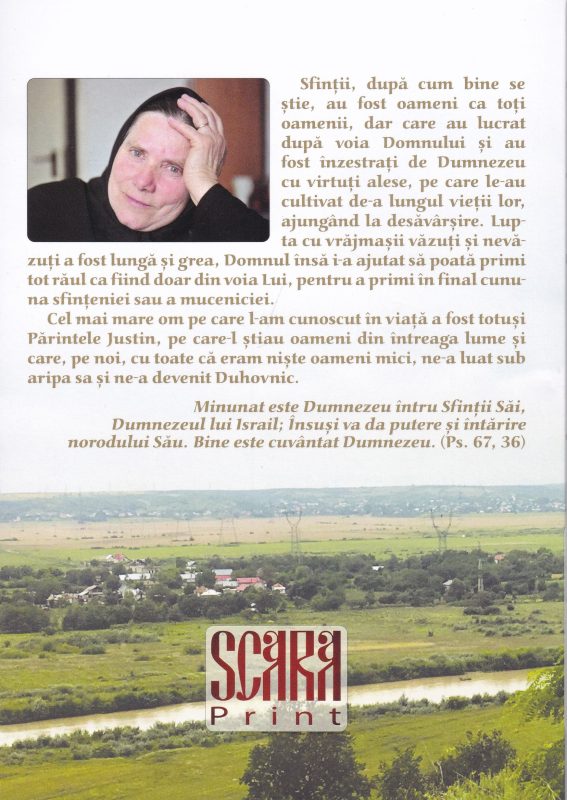 Sfinții, după cum bine se știe, au fost oameni ca toți oamenii, dar care au lucrat după voia Domnului și au fost înzestrați de Dumnezeu cu virtuți alese, pe care le-au cultivat de-a lungul vieții lor, ajungând la desăvârșire. Lupta cu vrăjmașii văzuți și nevăzuți a fost lungă și grea, Domnul însă i-a ajutat să poată primi tot răul ca fiind doar din voia Lui, pentru a primi în final cununa sfințeniei sau a muceniciei.

Cel mai mare om pe care l-am cunoscut în viață a fost totuși Părintele Justin, pe care-l știau oameni din întreaga lume și care, pe noi, cu toate că eram niște oameni mici, ne-a luat sub aripa sa și ne-a devenit Duhovnic.

Minunat este Dumnezeu întru Sfinții Săi, Dumnezeul lui Israil; Însuși va da putere și întărire norodului Său. Bine este cuvântat Dumnezeu. (Ps. 67, 36)

SCARA
Print